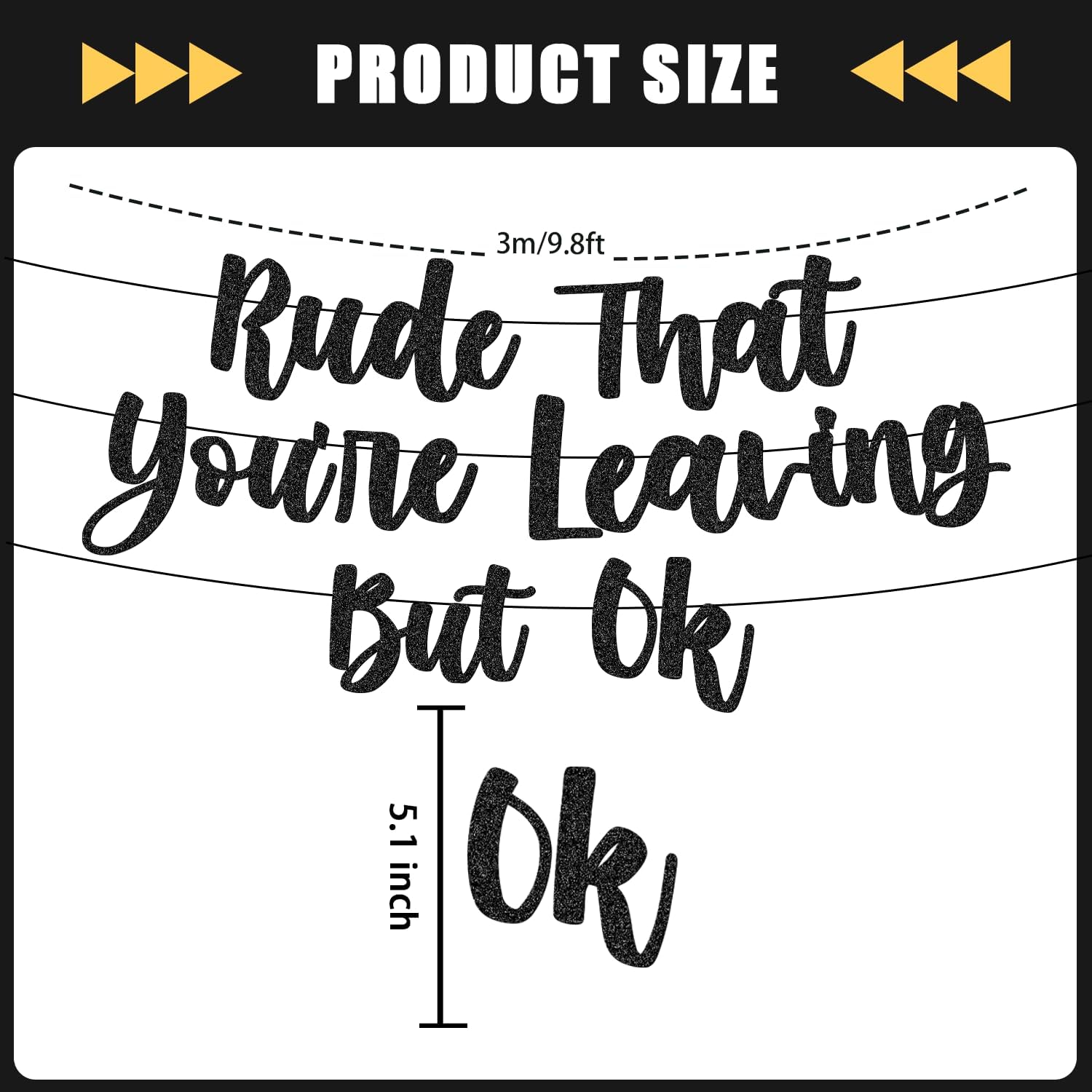 PRODUCT SIZE

3m/9.8ft

Rude That You're Leaving But Ok

5.1 inch

Ok